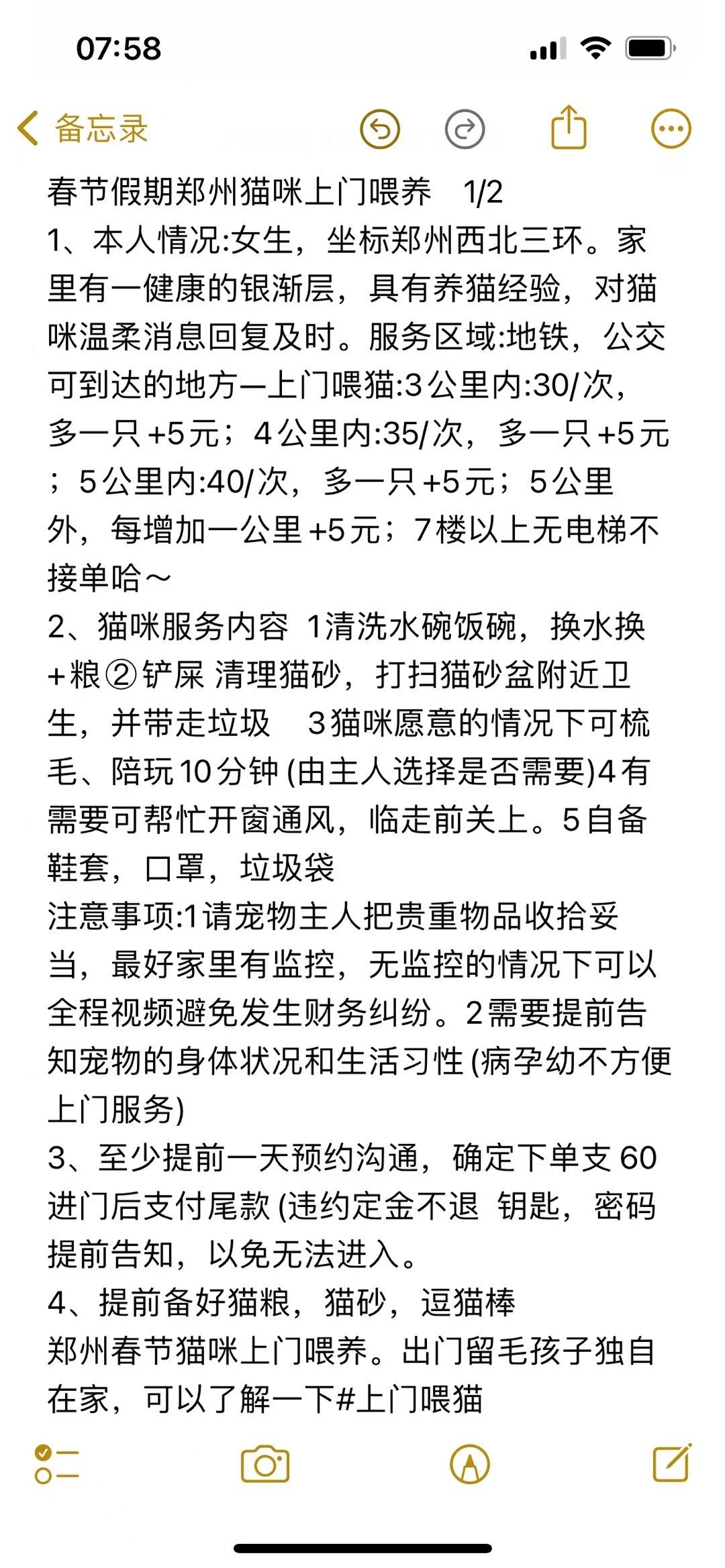 07:58

备忘录

春节假期郑州猫咪上门喂养 1/2
1、本人情况:女生，坐标郑州西北三环。家里有一健康的银渐层，具有养猫经验，对猫咪温柔消息回复及时。服务区域:地铁，公交可到达的地方一上门喂猫:3公里内:30/次，多一只+5元；4公里内:35/次，多一只+5元；5公里内:40/次，多一只+5元；5公里外，每增加一公里+5元；7楼以上无电梯不接单哈～
2、猫咪服务内容 1清洗水碗饭碗，换水换+粮②铲屎 清理猫砂，打扫猫砂盆附近卫生，并带走垃圾 3猫咪愿意的情况下可梳毛、陪玩10分钟(由主人选择是否需要)4有需要可帮忙开窗通风，临走前关上。5自备鞋套，口罩，垃圾袋
注意事项:1请宠物主人把贵重物品收拾妥当，最好家里有监控，无监控的情况下可以全程视频避免发生财务纠纷。2需要提前告知宠物的身体状况和生活习性(病孕幼不方便上门服务)
3、至少提前一天预约沟通，确定下单支60进门后支付尾款(违约定金不退 钥匙，密码提前告知，以免无法进入。
4、提前备好猫粮，猫砂，逗猫棒
郑州春节猫咪上门喂养。出门留毛孩子独自在家，可以了解一下#上门喂猫